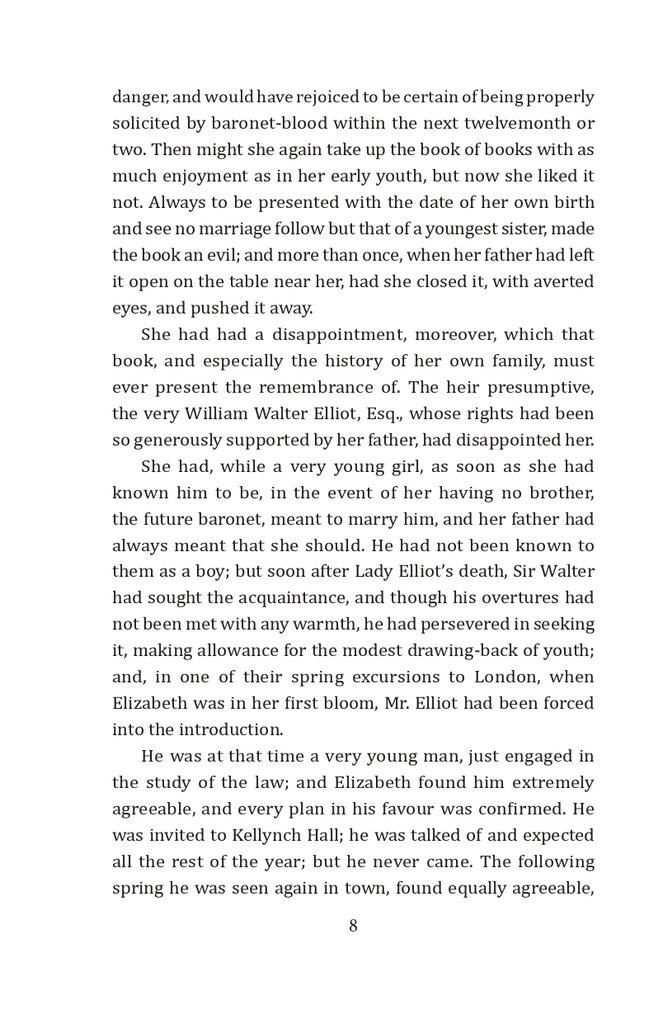 danger, and would have rejoiced to be certain of being properly solicited by baronet-blood within the next twelvemonth or two. Then might she again take up the book of books with as much enjoyment as in her early youth, but now she liked it not. Always to be presented with the date of her own birth and see no marriage follow but that of a youngest sister, made the book an evil; and more than once, when her father had left it open on the table near her, had she closed it, with averted eyes, and pushed it away.

She had had a disappointment, moreover, which that book, and especially the history of her own family, must ever present the remembrance of. The heir presumptive, the very William Walter Elliot, Esq., whose rights had been so generously supported by her father, had disappointed her.

She had, while a very young girl, as soon as she had known him to be, in the event of her having no brother, the future baronet, meant to marry him, and her father had always meant that she should. He had not been known to them as a boy; but soon after Lady Elliot's death, Sir Walter had sought the acquaintance, and though his overtures had not been met with any warmth, he had persevered in seeking it, making allowance for the modest drawing-back of youth; and, in one of their spring excursions to London, when Elizabeth was in her first bloom, Mr. Elliot had been forced into the introduction.

He was at that time a very young man, just engaged in the study of the law; and Elizabeth found him extremely agreeable, and every plan in his favour was confirmed. He was invited to Kellynch Hall; he was talked of and expected all the rest of the year; but he never came. The following spring he was seen again in town, found equally agreeable,

8